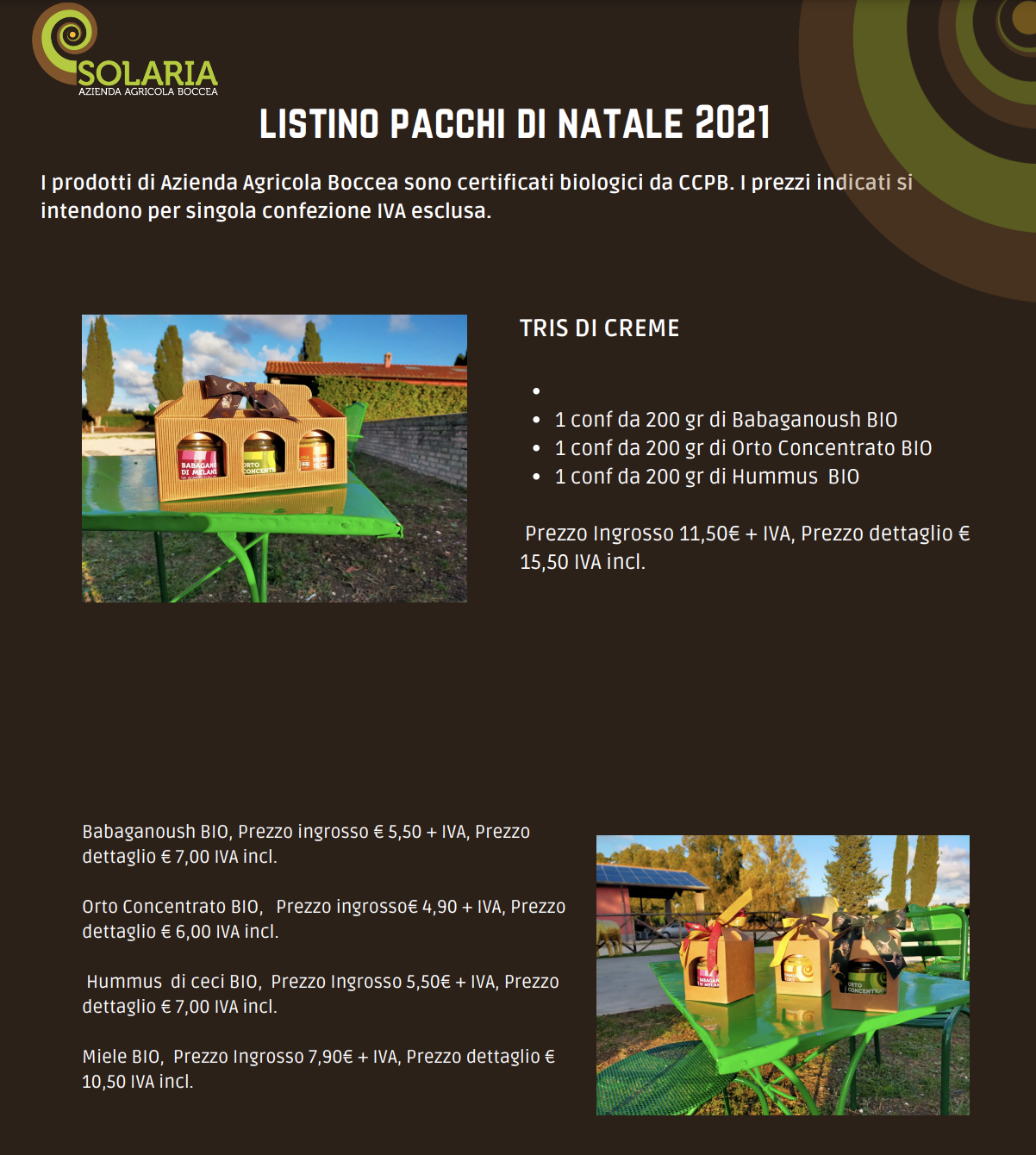 SOLARIA
AZIENDA AGRICOLA BOCCEA

LISTINO PACCHI DI NATALE 2021

I prodotti di Azienda Agricola Boccea sono certificati biologici da CCPB. I prezzi indicati si intendono per singola confezione IVA esclusa.

TRIS DI CREME

•
• 1 conf da 200 gr di Babaganoush BIO
• 1 conf da 200 gr di Orto Concentrato BIO
• 1 conf da 200 gr di Hummus BIO

Prezzo Ingrosso 11,50€ + IVA, Prezzo dettaglio € 15,50 IVA incl.

Babaganoush BIO, Prezzo ingrosso € 5,50 + IVA, Prezzo dettaglio € 7,00 IVA incl.

Orto Concentrato BIO, Prezzo ingrosso€ 4,90 + IVA, Prezzo dettaglio € 6,00 IVA incl.

Hummus di ceci BIO, Prezzo Ingrosso 5,50€ + IVA, Prezzo dettaglio € 7,00 IVA incl.

Miele BIO, Prezzo Ingrosso 7,90€ + IVA, Prezzo dettaglio € 10,50 IVA incl.